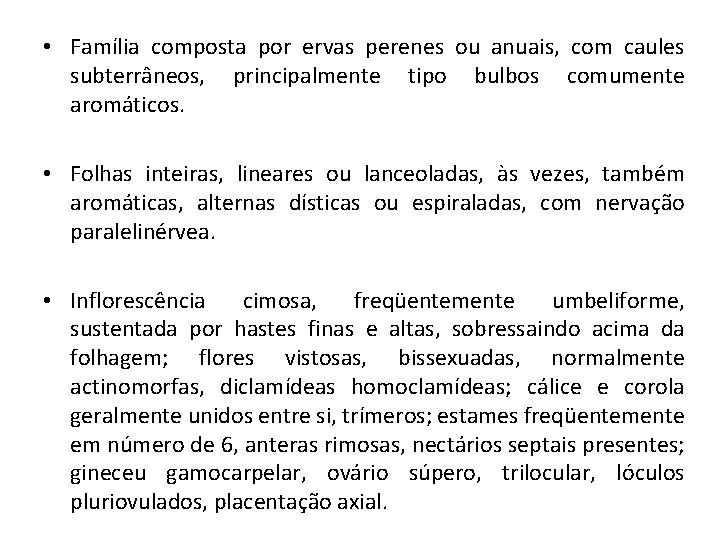 • Família composta por ervas perenes ou anuais, com caules subterrâneos, principalmente tipo bulbos comumente aromáticos.

• Folhas inteiras, lineares ou lanceoladas, às vezes, também aromáticas, alternas dísticas ou espiraladas, com nervação paralelinérvea.

• Inflorescência cimosa, freqüentemente umbeliforme, sustentada por hastes finas e altas, sobressaindo acima da folhagem; flores vistosas, bissexuadas, normalmente actinomorfas, diclamídeas homoclamídeas; cálice e corola geralmente unidos entre si, trímeros; estames freqüentemente em número de 6, anteras rimosas, nectários septais presentes; gineceu gamocarpelar, ovário súpero, trilocular, lóculos pluriovulados, placentação axial.